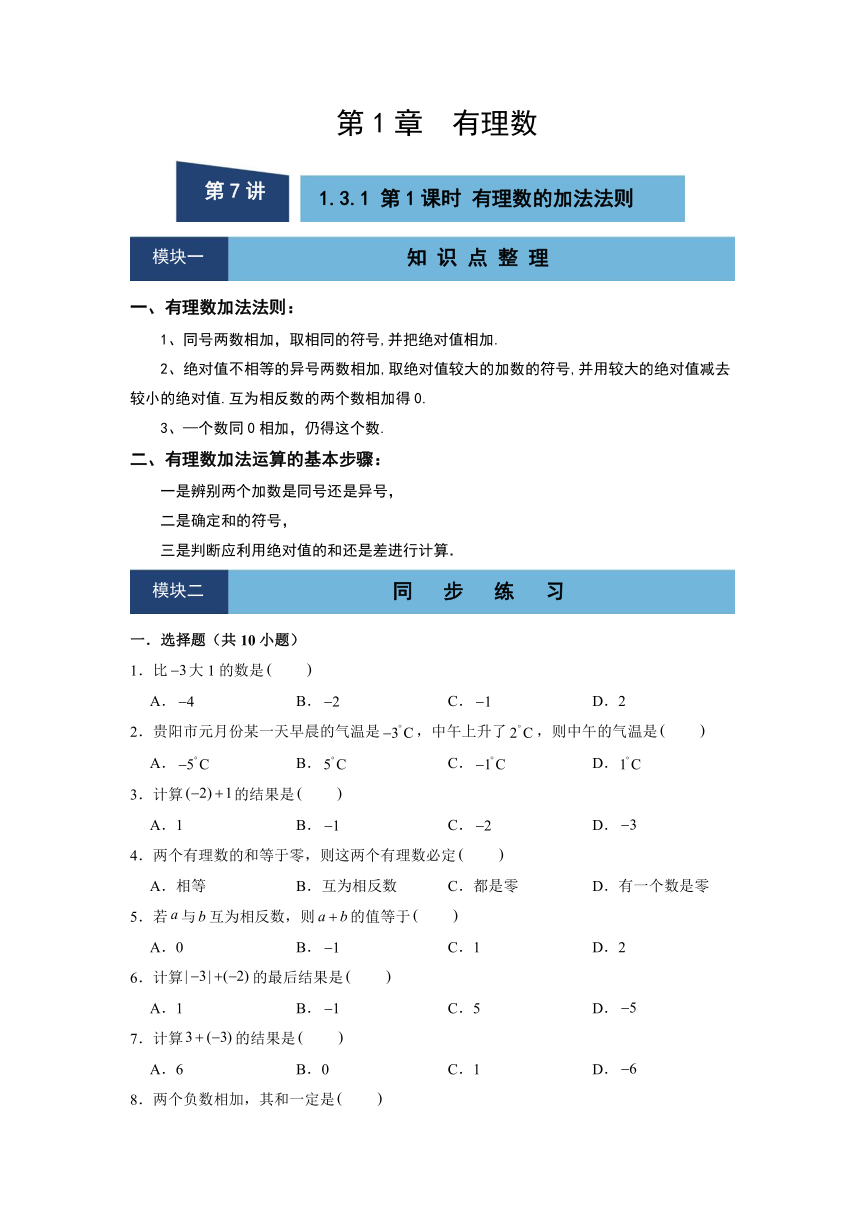 第 1 章　有理数

第 7 讲

1.3.1 第 1 课时 有理数的加法法则

模块一

知 识 点 整 理

一、有理数加法法则：

1、同号两数相加，取相同的符号，并把绝对值相加.

2、绝对值不相等的异号两数相加，取绝对值较大的加数的符号，并用较大的绝对值减去较小的绝对值.互为相反数的两个数相加得 0.

3、一个数同 0 相加，仍得这个数.

二、有理数加法运算的基本步骤：

一是辨别两个加数是同号还是异号，

二是确定和的符号，

三是判断应利用绝对值的和还是差进行计算.

模块二

同　步　练　习

一．选择题（共 10 小题）

1．比 $-3$ 大 1 的数是(　　)

A．$-4$　　B．$-2$　　C．$-1$　　D．2

2．贵阳市元月份某一天早晨的气温是 $-3^{\circ}C$，中午上升了 $2^{\circ}C$，则中午的气温是(　　)

A．$-5^{\circ}C$　　B．$5^{\circ}C$　　C．$-1^{\circ}C$　　D．$1^{\circ}C$

3．计算 $(-2)+1$ 的结果是(　　)

A．1　　B．$-1$　　C．$-2$　　D．$-3$

4．两个有理数的和等于零，则这两个有理数必定(　　)

A．相等　　B．互为相反数　　C．都是零　　D．有一个数是零

5．若 $a$ 与 $b$ 互为相反数，则 $a+b$ 的值等于(　　)

A．0　　B．$-1$　　C．1　　D．2

6．计算 $|-3|+(-2)$ 的最后结果是(　　)

A．1　　B．$-1$　　C．5　　D．$-5$

7．计算 $3+(-3)$ 的结果是(　　)

A．6　　B．0　　C．1　　D．$-6$

8．两个负数相加，其和一定是(　　)